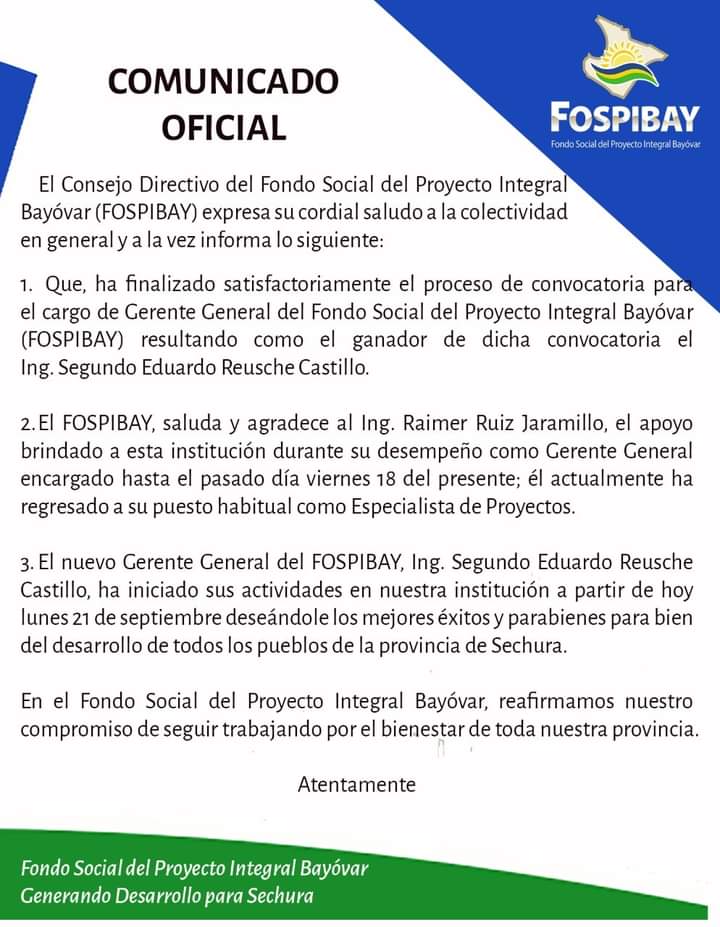 COMUNICADO OFICIAL

FOSPIBAY
Fondo Social del Proyecto Integral Bayóvar

El Consejo Directivo del Fondo Social del Proyecto Integral Bayóvar (FOSPIBAY) expresa su cordial saludo a la colectividad en general y a la vez informa lo siguiente:

1. Que, ha finalizado satisfactoriamente el proceso de convocatoria para el cargo de Gerente General del Fondo Social del Proyecto Integral Bayóvar (FOSPIBAY) resultando como el ganador de dicha convocatoria el Ing. Segundo Eduardo Reusche Castillo.

2. El FOSPIBAY, saluda y agradece al Ing. Raimer Ruiz Jaramillo, el apoyo brindado a esta institución durante su desempeño como Gerente General encargado hasta el pasado día viernes 18 del presente; él actualmente ha regresado a su puesto habitual como Especialista de Proyectos.

3. El nuevo Gerente General del FOSPIBAY, Ing. Segundo Eduardo Reusche Castillo, ha iniciado sus actividades en nuestra institución a partir de hoy lunes 21 de septiembre deseándole los mejores éxitos y parabienes para bien del desarrollo de todos los pueblos de la provincia de Sechura.

En el Fondo Social del Proyecto Integral Bayóvar, reafirmamos nuestro compromiso de seguir trabajando por el bienestar de toda nuestra provincia.

Atentamente

Fondo Social del Proyecto Integral Bayóvar
Generando Desarrollo para Sechura